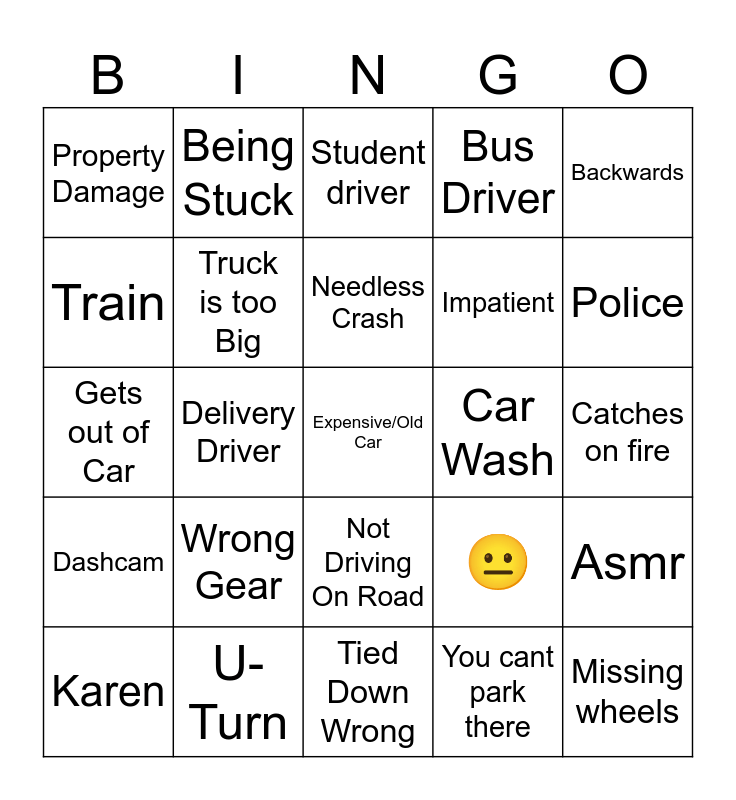 | B | I | N | G | O |
|---|---|---|---|---|
| Property Damage | Being Stuck | Student driver | Bus Driver | Backwards |
| Train | Truck is too Big | Needless Crash | Impatient | Police |
| Gets out of Car | Delivery Driver | Expensive/Old Car | Car Wash | Catches on fire |
| Dashcam | Wrong Gear | Not Driving On Road | 😐 | Asmr |
| Karen | U-Turn | Tied Down Wrong | You cant park there | Missing wheels |